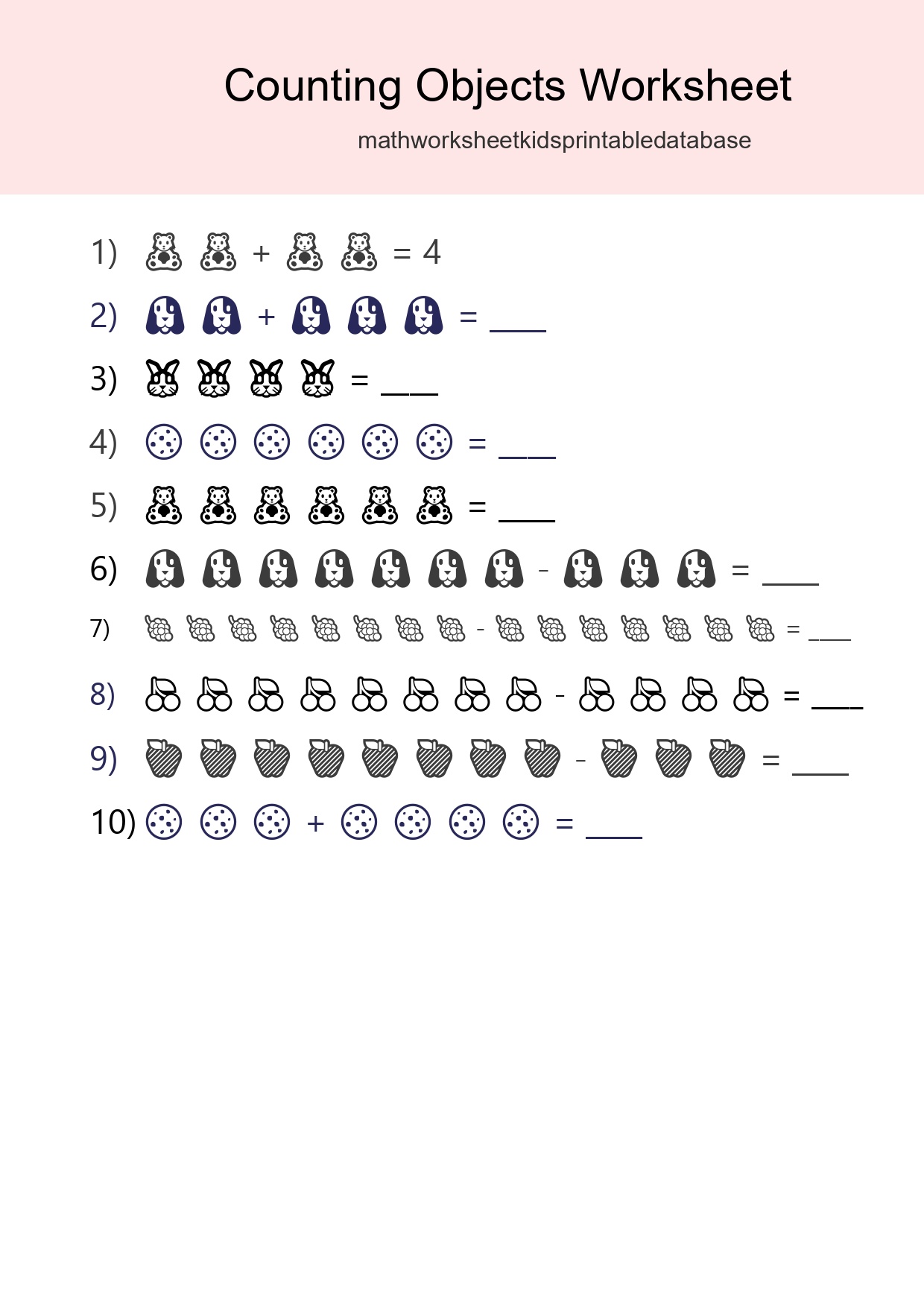 Counting Objects Worksheet

mathworksheetkidsprintabledatabase

1) + = 4

2) + = ____

3) = ____

4) = ____

5) = ____

6) - = ____

7) - = ____

8) - = ____

9) - = ____

10) + = ____